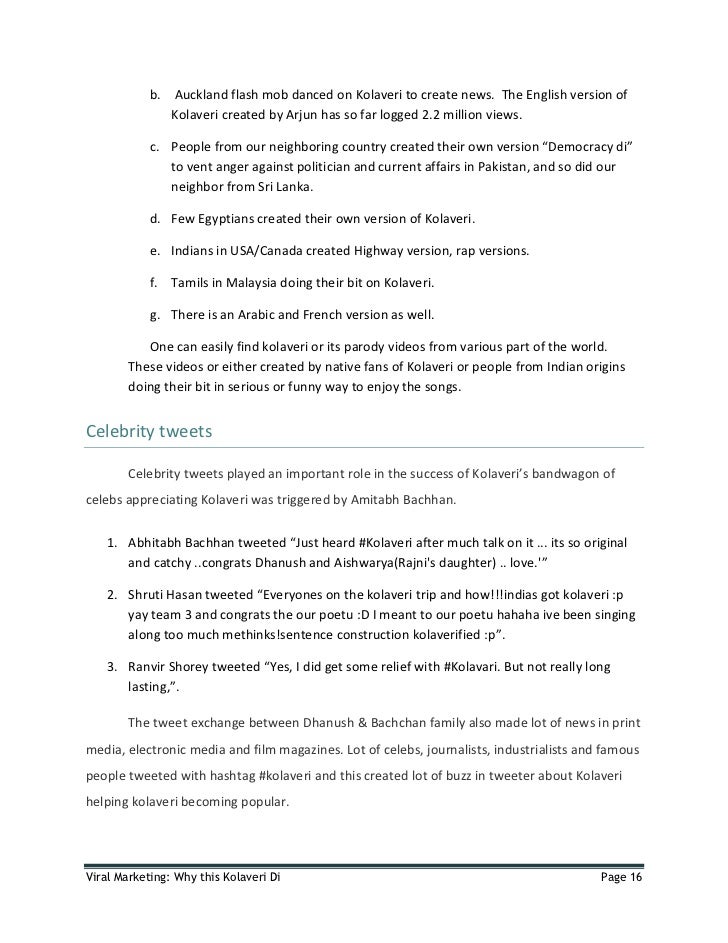 b. Auckland flash mob danced on Kolaveri to create news. The English version of Kolaveri created by Arjun has so far logged 2.2 million views.

c. People from our neighboring country created their own version "Democracy di" to vent anger against politician and current affairs in Pakistan, and so did our neighbor from Sri Lanka.

d. Few Egyptians created their own version of Kolaveri.

e. Indians in USA/Canada created Highway version, rap versions.

f. Tamils in Malaysia doing their bit on Kolaveri.

g. There is an Arabic and French version as well.

One can easily find kolaveri or its parody videos from various part of the world. These videos or either created by native fans of Kolaveri or people from Indian origins doing their bit in serious or funny way to enjoy the songs.

Celebrity tweets

Celebrity tweets played an important role in the success of Kolaveri's bandwagon of celebs appreciating Kolaveri was triggered by Amitabh Bachhan.

1. Abhitabh Bachhan tweeted "Just heard #Kolaveri after much talk on it ... its so original and catchy ..congrats Dhanush and Aishwarya(Rajni's daughter) .. love.'"

2. Shruti Hasan tweeted "Everyones on the kolaveri trip and how!!!indias got kolaveri :p yay team 3 and congrats the our poetu :D I meant to our poetu hahaha ive been singing along too much methinks!sentence construction kolaverified :p".

3. Ranvir Shorey tweeted "Yes, I did get some relief with #Kolavari. But not really long lasting,".

The tweet exchange between Dhanush & Bachchan family also made lot of news in print media, electronic media and film magazines. Lot of celebs, journalists, industrialists and famous people tweeted with hashtag #kolaveri and this created lot of buzz in tweeter about Kolaveri helping kolaveri becoming popular.

Viral Marketing: Why this Kolaveri Di Page 16